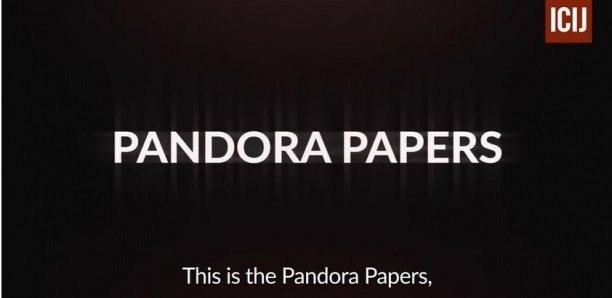 ICIJ

PANDORA PAPERS

This is the Pandora Papers,